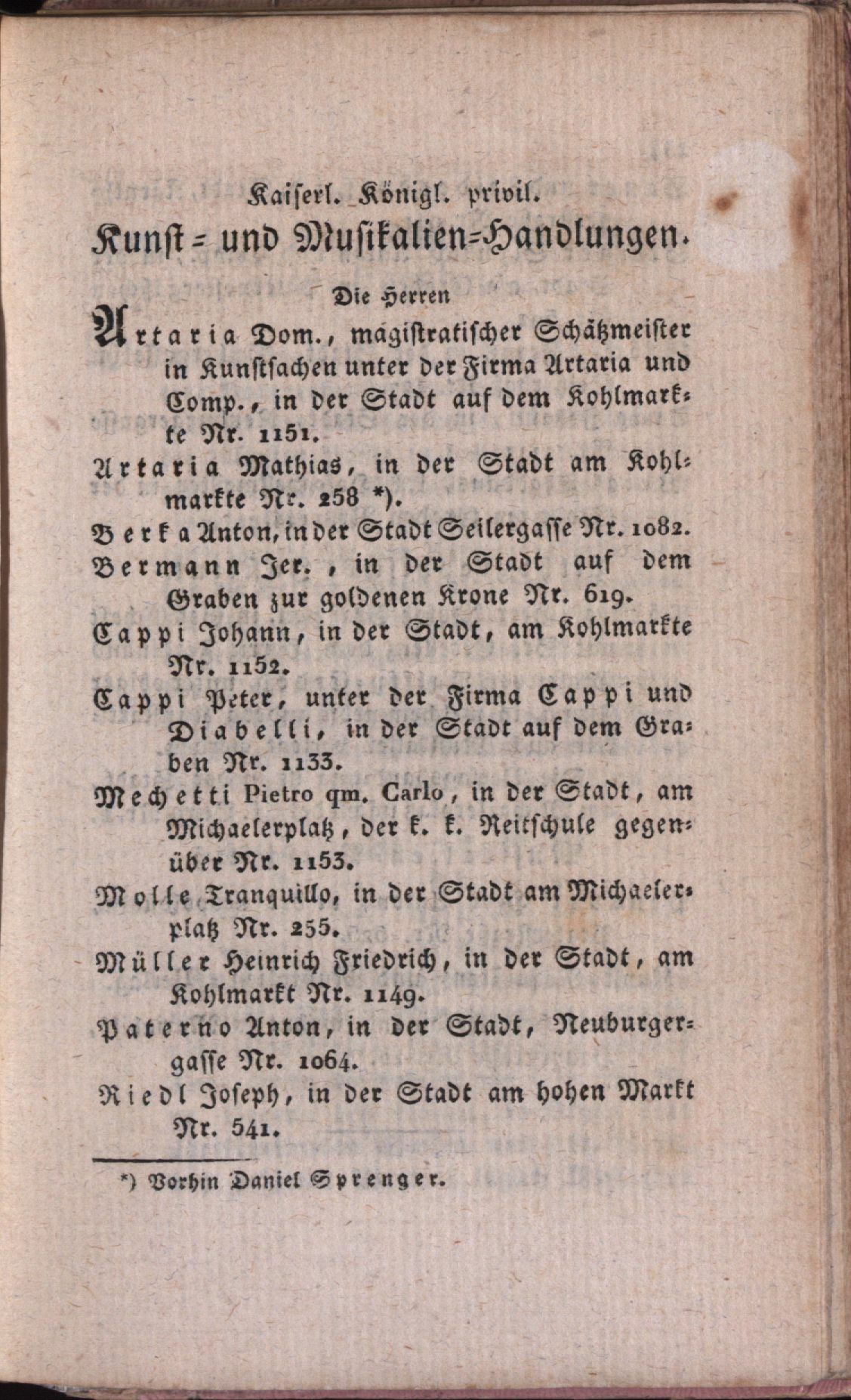 Kaiserl. Königl. privil.

Kunst- und Musikalien-Handlungen.

Die Herren

Artaria Dom., magistratischer Schätzmeister in Kunstsachen unter der Firma Artaria und Comp., in der Stadt auf dem Kohlmarkte Nr. 1151.

Artaria Mathias, in der Stadt am Kohlmarkte Nr. 258 *).

Berka Anton, in der Stadt Seilergasse Nr. 1082.

Bermann Jer., in der Stadt auf dem Graben zur goldenen Krone Nr. 619.

Cappi Johann, in der Stadt, am Kohlmarkte Nr. 1152.

Cappi Peter, unter der Firma Cappi und Diabelli, in der Stadt auf dem Graben Nr. 1133.

Mechetti Pietro qm. Carlo, in der Stadt, am Michaelerplatz, der k. k. Reitschule gegenüber Nr. 1153.

Molle Tranquillo, in der Stadt am Michaelerplatz Nr. 255.

Müller Heinrich Friedrich, in der Stadt, am Kohlmarkt Nr. 1149.

Paterno Anton, in der Stadt, Neuburgergasse Nr. 1064.

Riedl Joseph, in der Stadt am hohen Markt Nr. 541.

*) Vorhin Daniel Sprenger.